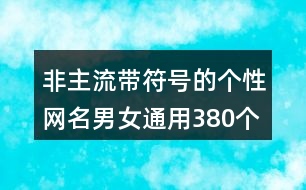 非主流带符号的个性网名男女通用380个